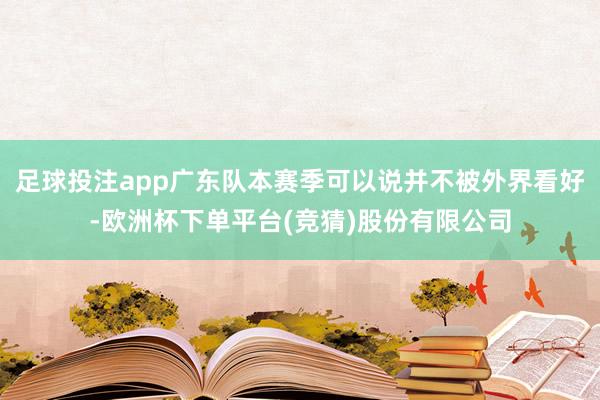 足球投注app广东队本赛季可以说并不被外界看好-欧洲杯下单平台(竞猜)股份有限公司